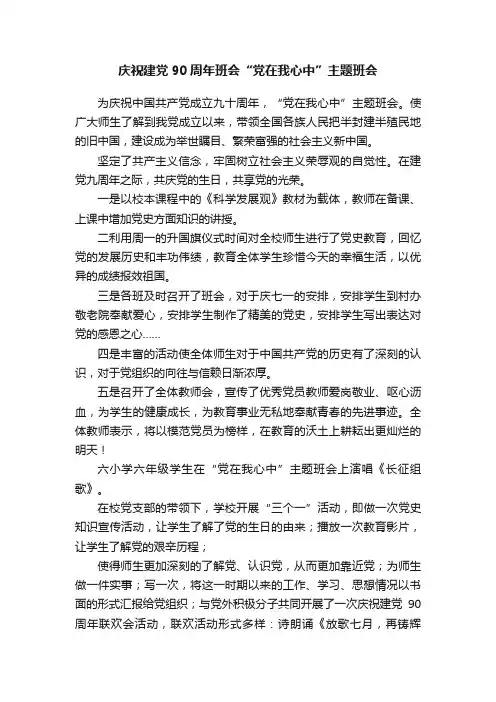 庆祝建党 90 周年班会“党在我心中”主题班会

为庆祝中国共产党成立九十周年，“党在我心中”主题班会。使广大师生了解到我党成立以来，带领全国各族人民把半封建半殖民地的旧中国，建设成为举世瞩目、繁荣富强的社会主义新中国。

坚定了共产主义信念，牢固树立社会主义荣辱观的自觉性。在建党九周年之际，共庆党的生日，共享党的光荣。

一是以校本课程中的《科学发展观》教材为载体，教师在备课、上课中增加党史方面知识的讲授。

二利用周一的升国旗仪式时间对全校师生进行了党史教育，回忆党的发展历史和丰功伟绩，教育全体学生珍惜今天的幸福生活，以优异的成绩报效祖国。

三是各班及时召开了班会，对于庆七一的安排，安排学生到村办敬老院奉献爱心，安排学生制作了精美的党史，安排学生写出表达对党的感恩之心……

四是丰富的活动使全体师生对于中国共产党的历史有了深刻的认识，对于党组织的向往与信赖日渐浓厚。

五是召开了全体教师会，宣传了优秀党员教师爱岗敬业、呕心沥血，为学生的健康成长，为教育事业无私地奉献青春的先进事迹。全体教师表示，将以模范党员为榜样，在教育的沃土上耕耘出更灿烂的明天！

六小学六年级学生在“党在我心中”主题班会上演唱《长征组歌》。

在校党支部的带领下，学校开展“三个一”活动，即做一次党史知识宣传活动，让学生了解了党的生日的由来；播放一次教育影片，让学生了解党的艰辛历程；

使得师生更加深刻的了解党、认识党，从而更加靠近党；为师生做一件实事；写一次，将这一时期以来的工作、学习、思想情况以书面的形式汇报给党组织；与党外积极分子共同开展了一次庆祝建党 90 周年联欢会活动，联欢活动形式多样：诗朗诵《放歌七月，再铸辉